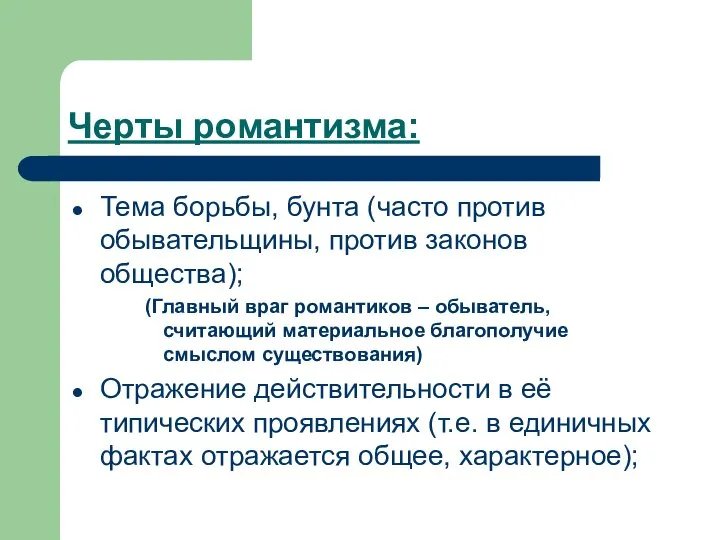 Черты романтизма:

● Тема борьбы, бунта (часто против обывательщины, против законов общества);

(Главный враг романтиков – обыватель, считающий материальное благополучие смыслом существования)

● Отражение действительности в её типических проявлениях (т.е. в единичных фактах отражается общее, характерное);